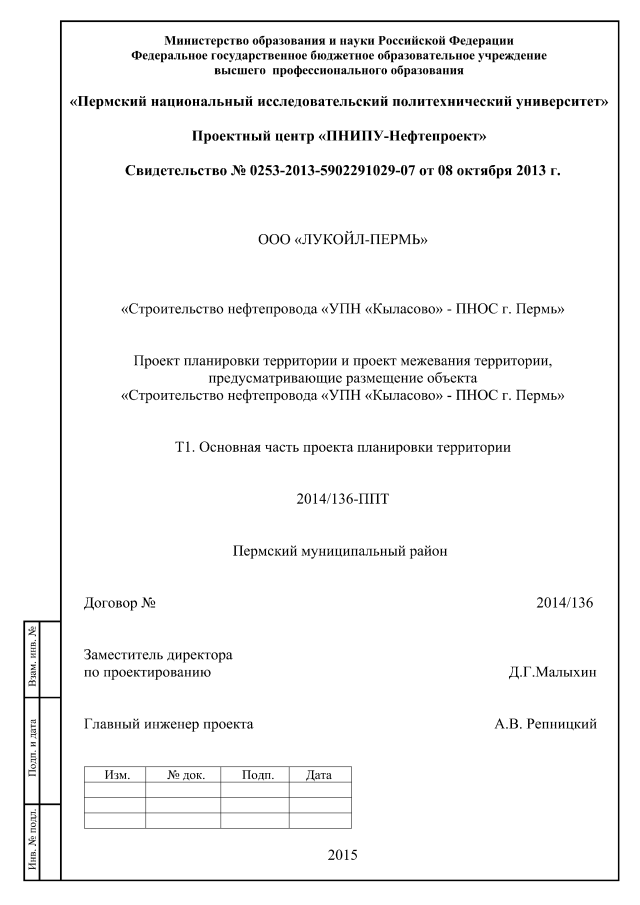 Министерство образования и науки Российской Федерации
Федеральное государственное бюджетное образовательное учреждение
высшего профессионального образования

«Пермский национальный исследовательский политехнический университет»

Проектный центр «ПНИПУ-Нефтепроект»

Свидетельство № 0253-2013-5902291029-07 от 08 октября 2013 г.

ООО «ЛУКОЙЛ-ПЕРМЬ»

«Строительство нефтепровода «УПН «Кыласово» - ПНОС г. Пермь»

Проект планировки территории и проект межевания территории, предусматривающие размещение объекта
«Строительство нефтепровода «УПН «Кыласово» - ПНОС г. Пермь»

Т1. Основная часть проекта планировки территории

2014/136-ППТ

Пермский муниципальный район

Договор № 2014/136

Заместитель директора
по проектированию Д.Г.Малыхин

Главный инженер проекта А.В. Репницкий

| Изм. | № док. | Подп. | Дата |
|---|---|---|---|
| | | | |
| | | | |
| | | | |

2015

Взам. инв. №

Подп. и дата

Инв. № подл.